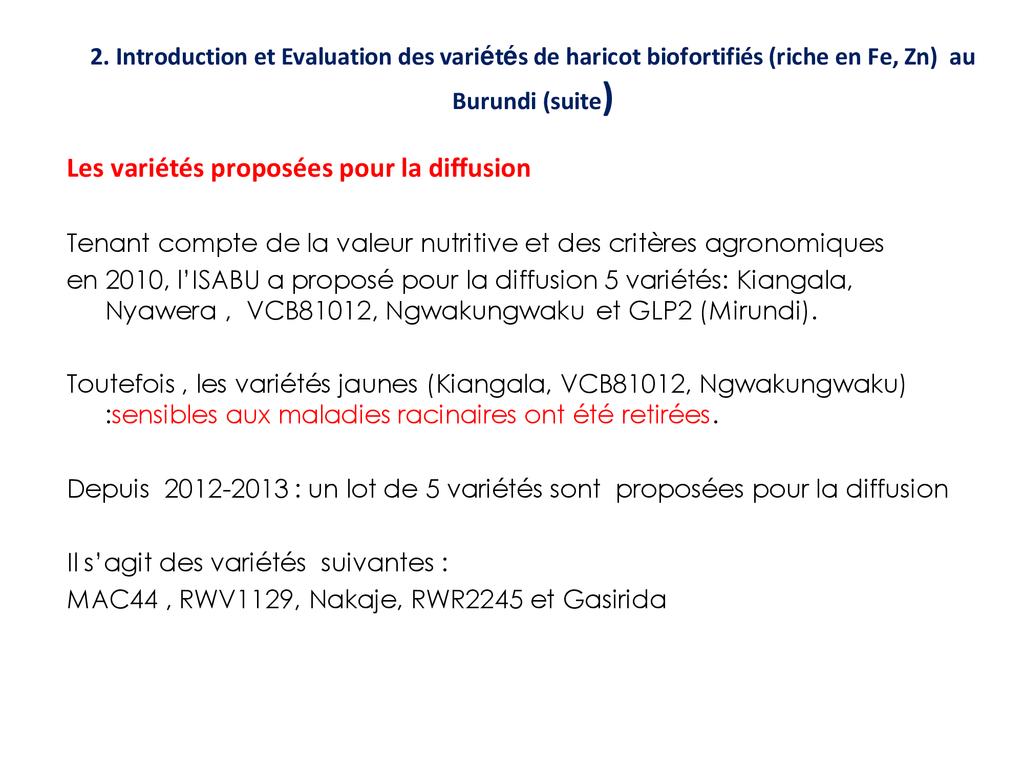 2. Introduction et Evaluation des variétés de haricot biofortifiés (riche en Fe, Zn) au Burundi (suite)

Les variétés proposées pour la diffusion

Tenant compte de la valeur nutritive et des critères agronomiques en 2010, l'ISABU a proposé pour la diffusion 5 variétés: Kiangala, Nyawera , VCB81012, Ngwakungwaku et GLP2 (Mirundi).

Toutefois , les variétés jaunes (Kiangala, VCB81012, Ngwakungwaku) :sensibles aux maladies racinaires ont été retirées.

Depuis 2012-2013 : un lot de 5 variétés sont proposées pour la diffusion

Il s'agit des variétés suivantes :
MAC44 , RWV1129, Nakaje, RWR2245 et Gasirida